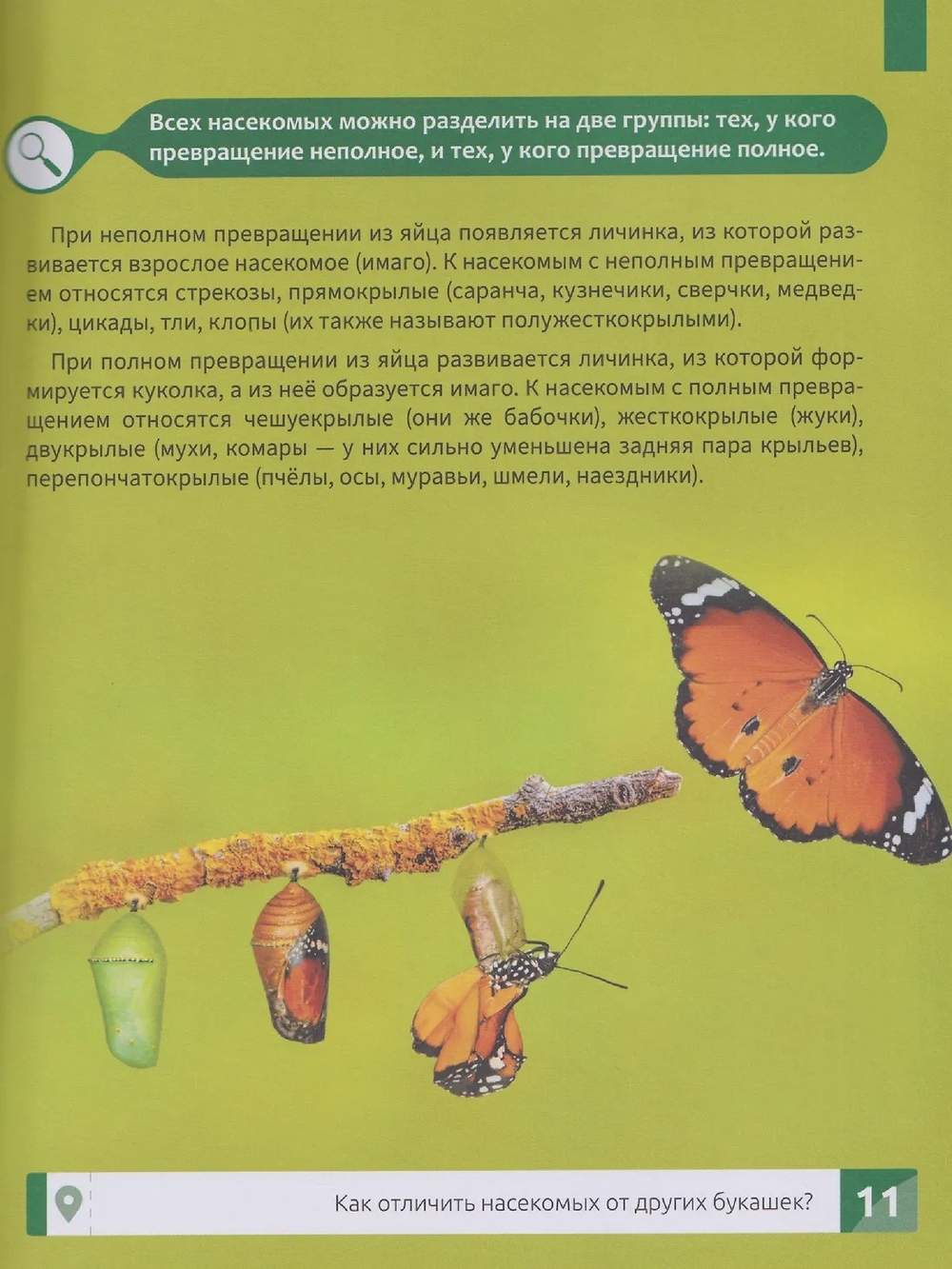 Всех насекомых можно разделить на две группы: тех, у кого превращение неполное, и тех, у кого превращение полное.

При неполном превращении из яйца появляется личинка, из которой развивается взрослое насекомое (имаго). К насекомым с неполным превращением относятся стрекозы, прямокрылые (саранча, кузнечики, сверчки, медведки), цикады, тли, клопы (их также называют полужесткокрылыми).

При полном превращении из яйца развивается личинка, из которой формируется куколка, а из неё образуется имаго. К насекомым с полным превращением относятся чешуекрылые (они же бабочки), жесткокрылые (жуки), двукрылые (мухи, комары — у них сильно уменьшена задняя пара крыльев), перепончатокрылые (пчёлы, осы, муравьи, шмели, наездники).

Как отличить насекомых от других букашек?

11